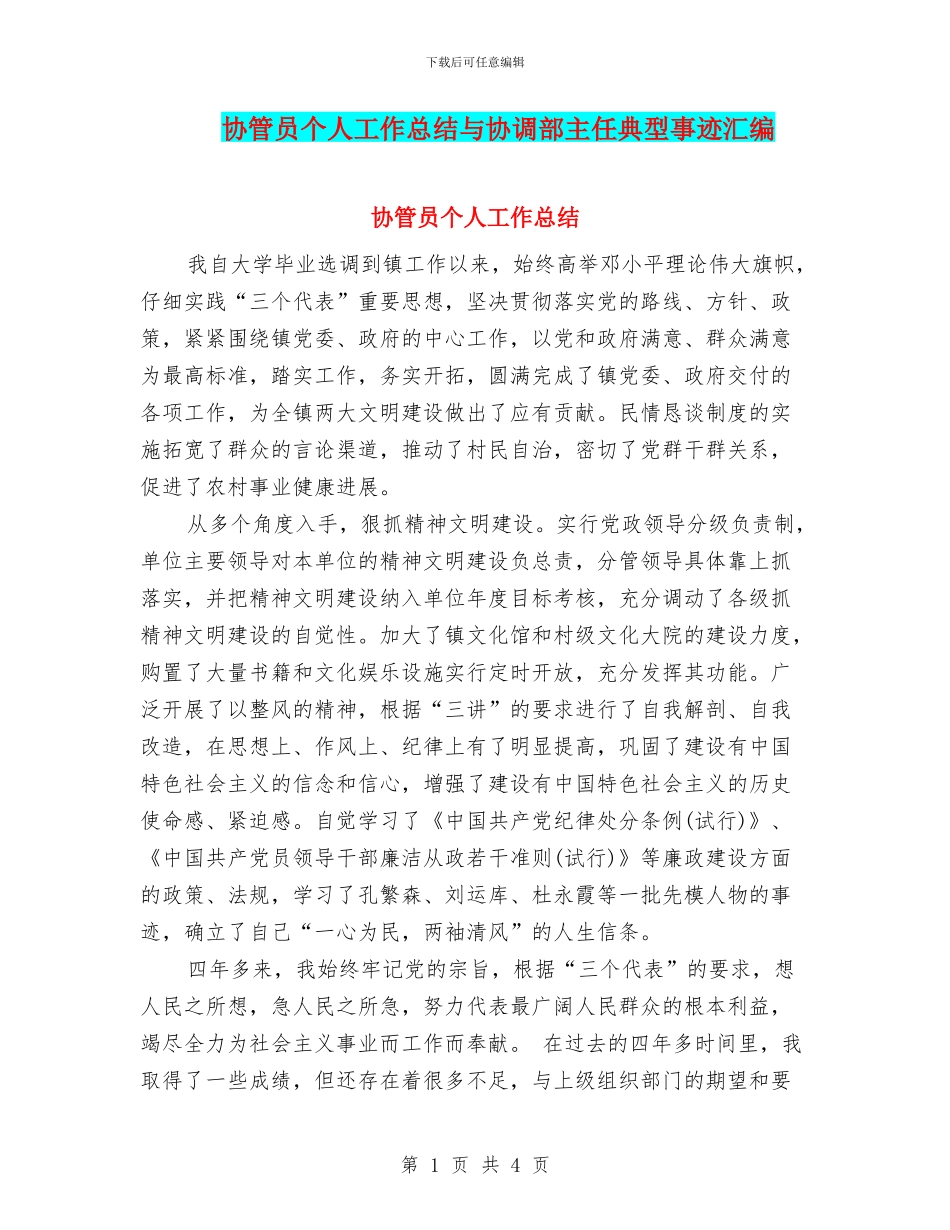 下载后可任意编辑

协管员个人工作总结与协调部主任典型事迹汇编

协管员个人工作总结

我自大学毕业选调到镇工作以来，始终高举邓小平理论伟大旗帜，仔细实践“三个代表”重要思想，坚决贯彻落实党的路线、方针、政策，紧紧围绕镇党委、政府的中心工作，以党和政府满意、群众满意为最高标准，踏实工作，务实开拓，圆满完成了镇党委、政府交付的各项工作，为全镇两大文明建设做出了应有贡献。民情恳谈制度的实施拓宽了群众的言论渠道，推动了村民自治，密切了党群干群关系，促进了农村事业健康进展。

从多个角度入手，狠抓精神文明建设。实行党政领导分级负责制，单位主要领导对本单位的精神文明建设负总责，分管领导具体靠上抓落实，并把精神文明建设纳入单位年度目标考核，充分调动了各级抓精神文明建设的自觉性。加大了镇文化馆和村级文化大院的建设力度，购置了大量书籍和文化娱乐设施实行定时开放，充分发挥其功能。广泛开展了以整风的精神，根据“三讲”的要求进行了自我解剖、自我改造，在思想上、作风上、纪律上有了明显提高，巩固了建设有中国特色社会主义的信念和信心，增强了建设有中国特色社会主义的历史使命感、紧迫感。自觉学习了《中国共产党纪律处分条例(试行)》、《中国共产党员领导干部廉洁从政若干准则(试行)》等廉政建设方面的政策、法规，学习了孔繁森、刘运库、杜永霞等一批先模人物的事迹，确立了自己“一心为民，两袖清风”的人生信条。

四年多来，我始终牢记党的宗旨，根据“三个代表”的要求，想人民之所想，急人民之所急，努力代表最广阔人民群众的根本利益，竭尽全力为社会主义事业而工作而奉献。 在过去的四年多时间里，我取得了一些成绩，但还存在着很多不足，与上级组织部门的期望和要

第 1 页 共 4 页